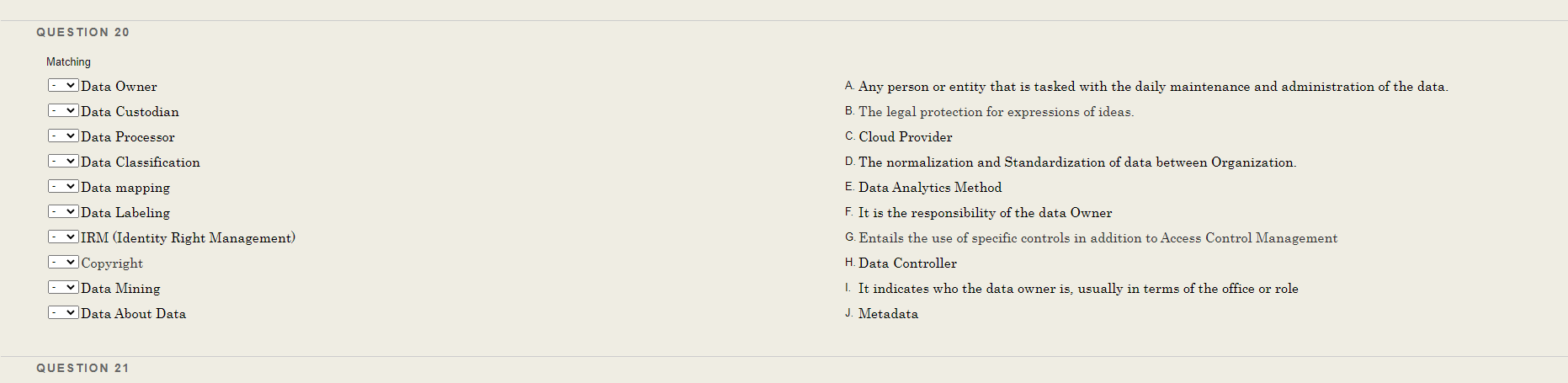 QUESTION 20

Matching

- Data Owner
- Data Custodian
- Data Processor
- Data Classification
- Data mapping
- Data Labeling
- IRM (Identity Right Management)
- Copyright
- Data Mining
- Data About Data

A. Any person or entity that is tasked with the daily maintenance and administration of the data.
B. The legal protection for expressions of ideas.
C. Cloud Provider
D. The normalization and Standardization of data between Organization.
E. Data Analytics Method
F. It is the responsibility of the data Owner
G. Entails the use of specific controls in addition to Access Control Management
H. Data Controller
I. It indicates who the data owner is, usually in terms of the office or role
J. Metadata

QUESTION 21